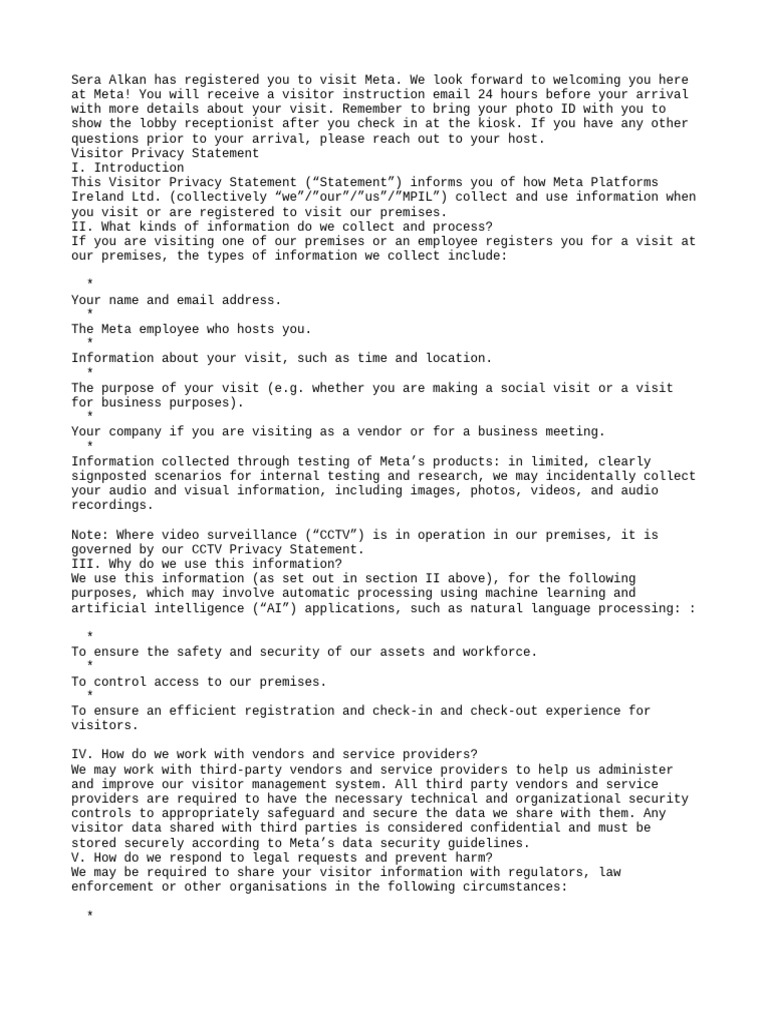 Sera Alkan has registered you to visit Meta. We look forward to welcoming you here at Meta! You will receive a visitor instruction email 24 hours before your arrival with more details about your visit. Remember to bring your photo ID with you to show the lobby receptionist after you check in at the kiosk. If you have any other questions prior to your arrival, please reach out to your host.
Visitor Privacy Statement
I. Introduction
This Visitor Privacy Statement (“Statement”) informs you of how Meta Platforms Ireland Ltd. (collectively “we”/”our”/”us”/”MPIL”) collect and use information when you visit or are registered to visit our premises.
II. What kinds of information do we collect and process?
If you are visiting one of our premises or an employee registers you for a visit at our premises, the types of information we collect include:

*
Your name and email address.
*
The Meta employee who hosts you.
*
Information about your visit, such as time and location.
*
The purpose of your visit (e.g. whether you are making a social visit or a visit for business purposes).
*
Your company if you are visiting as a vendor or for a business meeting.
*
Information collected through testing of Meta’s products: in limited, clearly signposted scenarios for internal testing and research, we may incidentally collect your audio and visual information, including images, photos, videos, and audio recordings.

Note: Where video surveillance (“CCTV”) is in operation in our premises, it is governed by our CCTV Privacy Statement.
III. Why do we use this information?
We use this information (as set out in section II above), for the following purposes, which may involve automatic processing using machine learning and artificial intelligence (“AI”) applications, such as natural language processing: :

*
To ensure the safety and security of our assets and workforce.
*
To control access to our premises.
*
To ensure an efficient registration and check-in and check-out experience for visitors.

IV. How do we work with vendors and service providers?
We may work with third-party vendors and service providers to help us administer and improve our visitor management system. All third party vendors and service providers are required to have the necessary technical and organizational security controls to appropriately safeguard and secure the data we share with them. Any visitor data shared with third parties is considered confidential and must be stored securely according to Meta’s data security guidelines.
V. How do we respond to legal requests and prevent harm?
We may be required to share your visitor information with regulators, law enforcement or other organisations in the following circumstances:

*